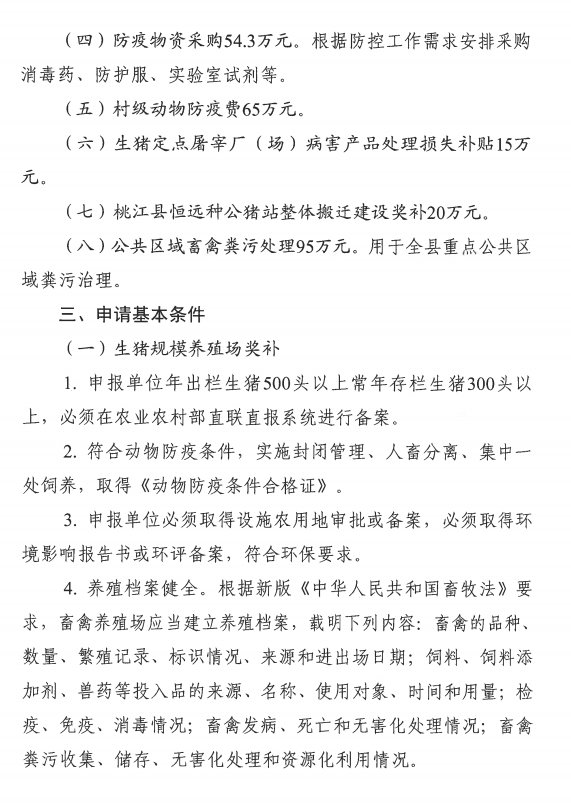 （四）防疫物资采购54.3万元。根据防控工作需求安排采购消毒药、防护服、实验室试剂等。

（五）村级动物防疫费65万元。

（六）生猪定点屠宰厂（场）病害产品处理损失补贴15万元。

（七）桃江县恒远种公猪站整体搬迁建设奖补20万元。

（八）公共区域畜禽粪污处理95万元。用于全县重点公共区域粪污治理。

三、申请基本条件

（一）生猪规模养殖场奖补

1. 申报单位年出栏生猪500头以上常年存栏生猪300头以上，必须在农业农村部直联直报系统进行备案。

2. 符合动物防疫条件，实施封闭管理、人畜分离、集中一处饲养，取得《动物防疫条件合格证》。

3. 申报单位必须取得设施农用地审批或备案，必须取得环境影响报告书或环评备案，符合环保要求。

4. 养殖档案健全。根据新版《中华人民共和国畜牧法》要求，畜禽养殖场应当建立养殖档案，载明下列内容：畜禽的品种、数量、繁殖记录、标识情况、来源和进出场日期；饲料、饲料添加剂、兽药等投入品的来源、名称、使用对象、时间和用量；检疫、免疫、消毒情况；畜禽发病、死亡和无害化处理情况；畜禽粪污收集、储存、无害化处理和资源化利用情况。